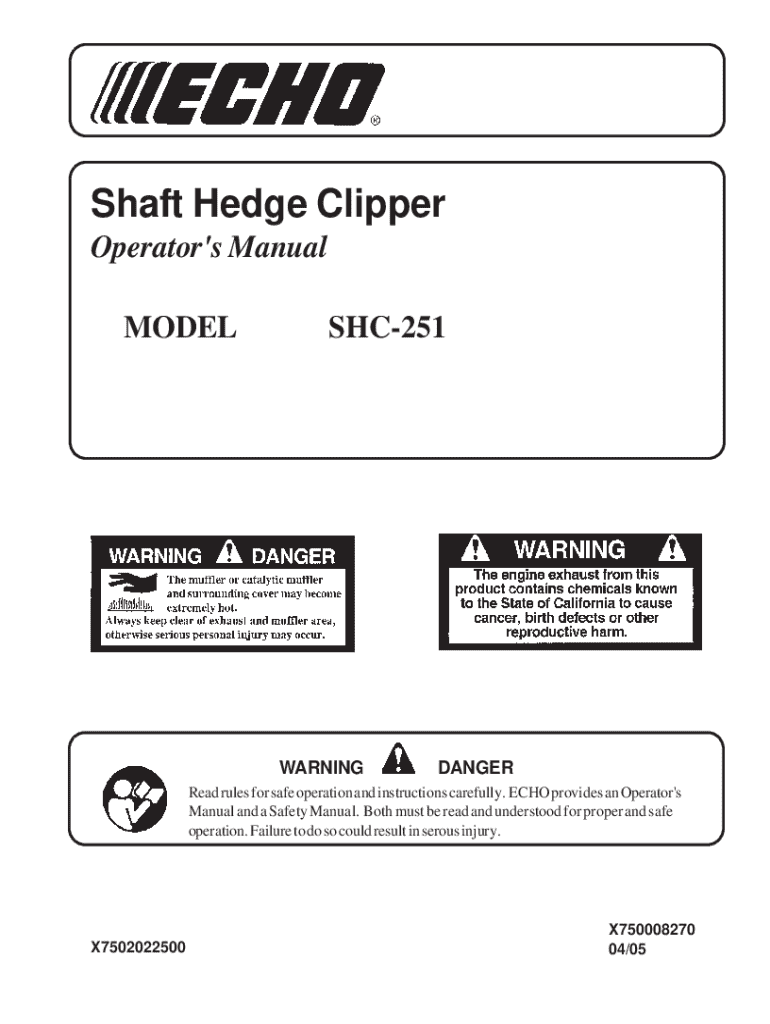 ECHO®

Shaft Hedge Clipper

Operator's Manual

MODEL SHC-251

WARNING DANGER

The muffler or catalytic muffler and surrounding cover may become extremely hot. Always keep clear of exhaust and muffler area, otherwise serious personal injury may occur.

WARNING

The engine exhaust from this product contains chemicals known to the State of California to cause cancer, birth defects or other reproductive harm.

WARNING DANGER

Read rules for safe operation and instructions carefully. ECHO provides an Operator's Manual and a Safety Manual. Both must be read and understood for proper and safe operation. Failure to do so could result in serous injury.

X7502022500

X750008270
04/05